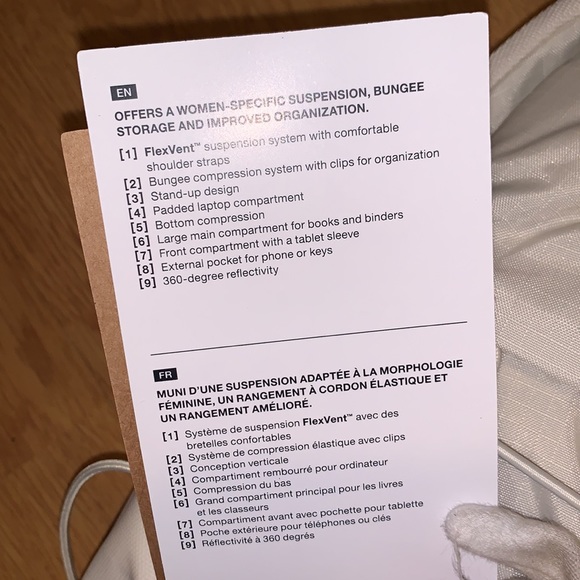 EN

OFFERS A WOMEN-SPECIFIC SUSPENSION, BUNGEE STORAGE AND IMPROVED ORGANIZATION.

[1] FlexVent™ suspension system with comfortable shoulder straps
[2] Bungee compression system with clips for organization
[3] Stand-up design
[4] Padded laptop compartment
[5] Bottom compression
[6] Large main compartment for books and binders
[7] Front compartment with a tablet sleeve
[8] External pocket for phone or keys
[9] 360-degree reflectivity

FR

MUNI D'UNE SUSPENSION ADAPTÉE À LA MORPHOLOGIE FÉMININE, UN RANGEMENT À CORDON ÉLASTIQUE ET UN RANGEMENT AMÉLIORÉ.

[1] Système de suspension FlexVent™ avec des bretelles confortables
[2] Système de compression élastique avec clips
[3] Conception verticale
[4] Compartiment rembourré pour ordinateur
[5] Compression du bas
[6] Grand compartiment principal pour les livres et les classeurs
[7] Compartiment avant avec pochette pour tablette
[8] Poche extérieure pour téléphones ou clés
[9] Réflectivité à 360 degrés